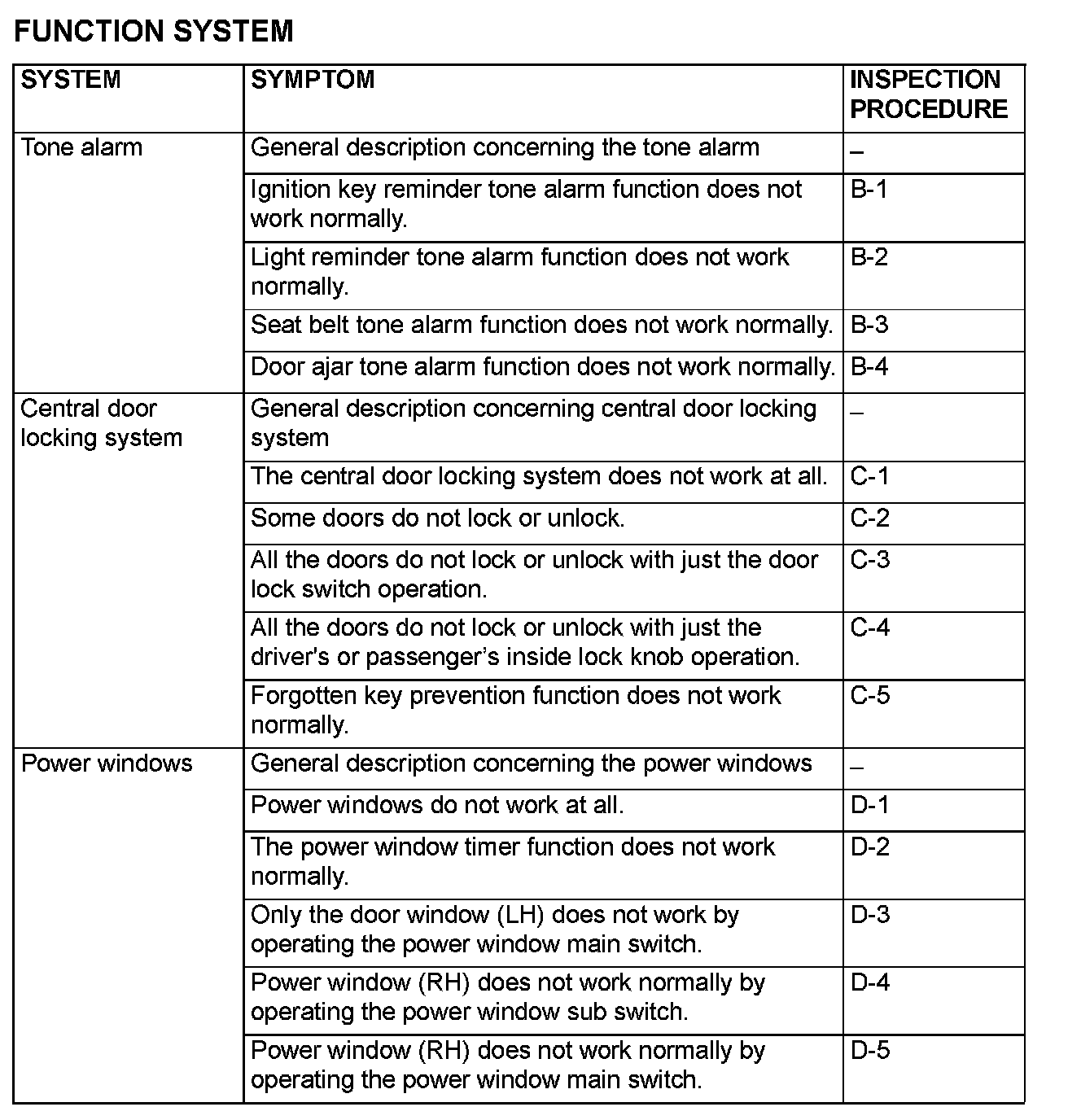 FUNCTION SYSTEM

| SYSTEM | SYMPTOM | INSPECTION PROCEDURE |
|---|---|---|
| Tone alarm | General description concerning the tone alarm | – |
| | Ignition key reminder tone alarm function does not work normally. | B-1 |
| | Light reminder tone alarm function does not work normally. | B-2 |
| | Seat belt tone alarm function does not work normally. | B-3 |
| | Door ajar tone alarm function does not work normally. | B-4 |
| Central door locking system | General description concerning central door locking system | – |
| | The central door locking system does not work at all. | C-1 |
| | Some doors do not lock or unlock. | C-2 |
| | All the doors do not lock or unlock with just the door lock switch operation. | C-3 |
| | All the doors do not lock or unlock with just the driver's or passenger's inside lock knob operation. | C-4 |
| | Forgotten key prevention function does not work normally. | C-5 |
| Power windows | General description concerning the power windows | – |
| | Power windows do not work at all. | D-1 |
| | The power window timer function does not work normally. | D-2 |
| | Only the door window (LH) does not work by operating the power window main switch. | D-3 |
| | Power window (RH) does not work normally by operating the power window sub switch. | D-4 |
| | Power window (RH) does not work normally by operating the power window main switch. | D-5 |